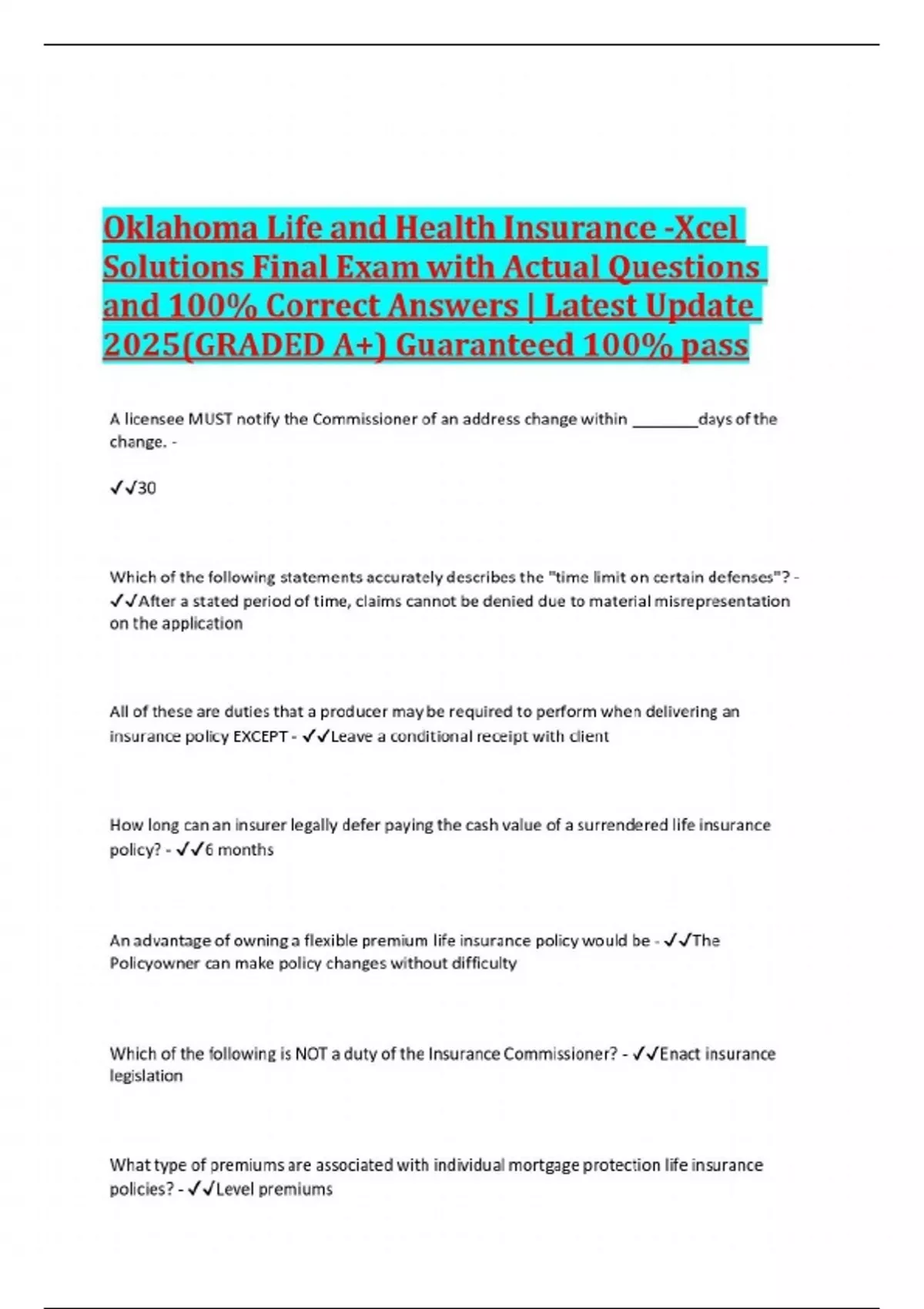 Oklahoma Life and Health Insurance -Xcel Solutions Final Exam with Actual Questions and 100% Correct Answers | Latest Update 2025(GRADED A+) Guaranteed 100% pass

A licensee MUST notify the Commissioner of an address change within ________days of the change. -

✓✓30

Which of the following statements accurately describes the "time limit on certain defenses"? - ✓✓After a stated period of time, claims cannot be denied due to material misrepresentation on the application

All of these are duties that a producer may be required to perform when delivering an insurance policy EXCEPT - ✓✓Leave a conditional receipt with client

How long can an insurer legally defer paying the cash value of a surrendered life insurance policy? - ✓✓6 months

An advantage of owning a flexible premium life insurance policy would be - ✓✓The Policyowner can make policy changes without difficulty

Which of the following is NOT a duty of the Insurance Commissioner? - ✓✓Enact insurance legislation

What type of premiums are associated with individual mortgage protection life insurance policies? - ✓✓Level premiums